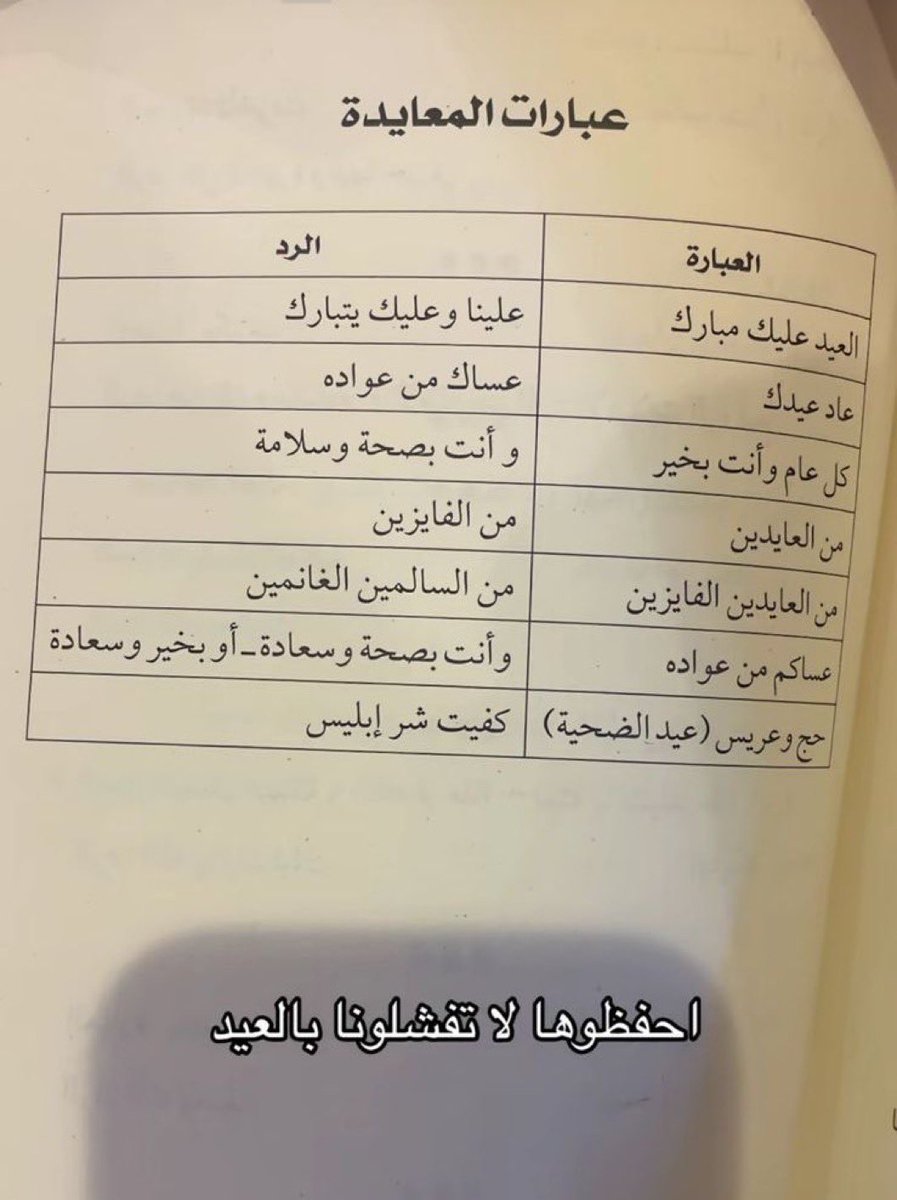 عبارات المعايدة

| العبارة | الرد |
|---|---|
| العيد عليك مبارك | علينا وعليك يتبارك |
| عاد عيدك | عساك من عواده |
| كل عام وأنت بخير | و أنت بصحة وسلامة |
| من العايدين | من الفايزين |
| من العايدين الفايزين | من السالمين الغانمين |
| عساكم من عواده | وأنت بصحة وسعادة ـ أو بخير وسعادة |
| حج وعريس (عيد الضحية) | كفيت شر إبليس |

احفظوها لا تفشلونا بالعيد